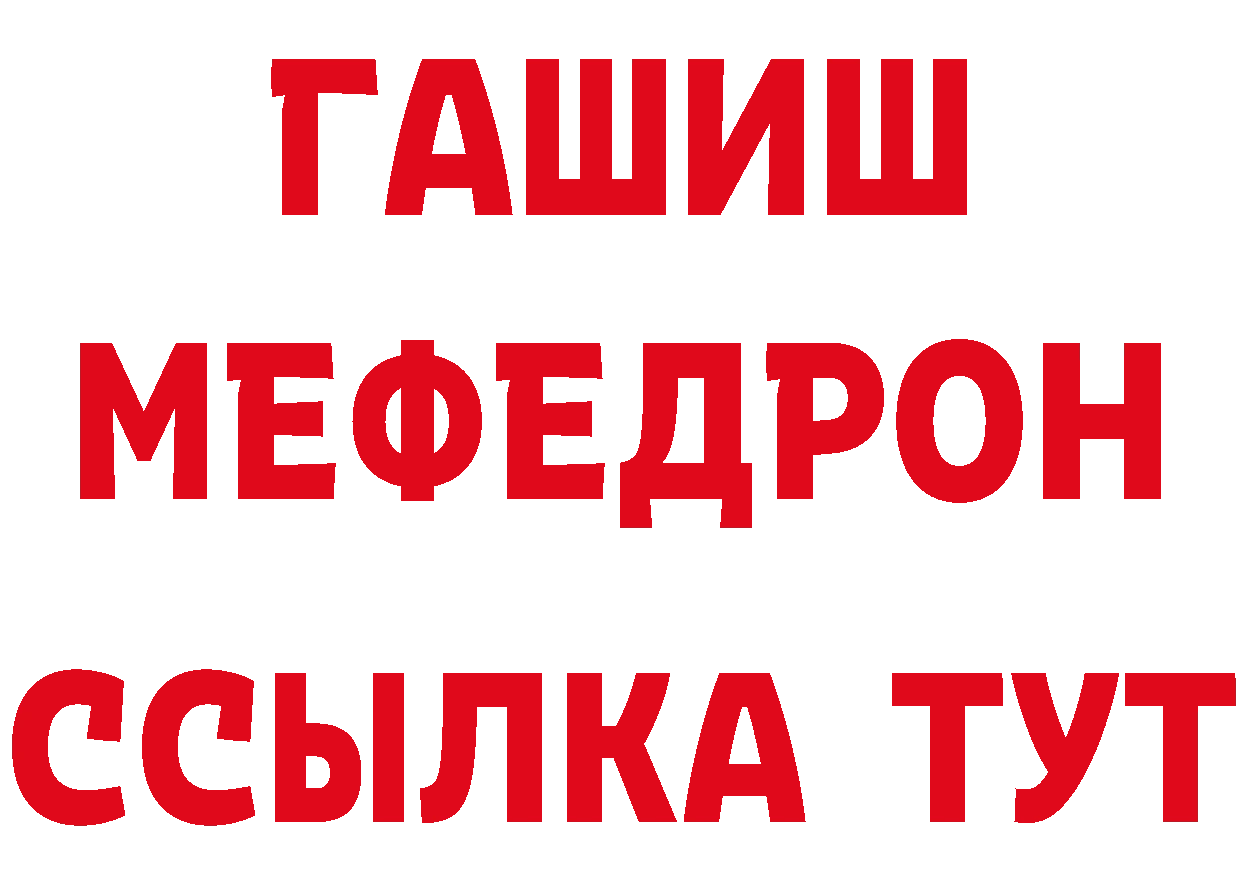 ГАШИШ
МЕФЕДРОН
ССЫЛКА ТУТ